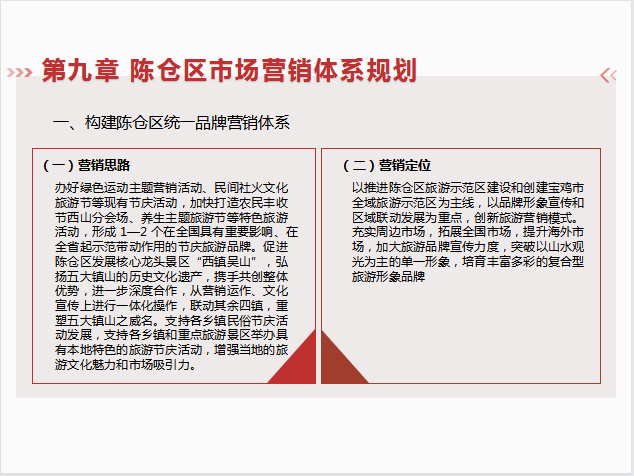 第九章 陈仓区市场营销体系规划

一、构建陈仓区统一品牌营销体系

（一）营销思路

办好绿色运动主题营销活动、民间社火文化旅游节等现有节庆活动，加快打造农民丰收节西山分会场、养生主题旅游节等特色旅游活动，形成 1—2 个在全国具有重要影响、在全省起示范带动作用的节庆旅游品牌。促进陈仓区发展核心龙头景区“西镇吴山”，弘扬五大镇山的历史文化遗产，携手共创整体优势，进一步深度合作，从营销运作、文化宣传上进行一体化操作，联动其余四镇，重塑五大镇山之威名。支持各乡镇民俗节庆活动发展，支持各乡镇和重点旅游景区举办具有本地特色的旅游节庆活动，增强当地的旅游文化魅力和市场吸引力。

（二）营销定位

以推进陈仓区旅游示范区建设和创建宝鸡市全域旅游示范区为主线，以品牌形象宣传和区域联动发展为重点，创新旅游营销模式。充实周边市场，拓展全国市场，提升海外市场，加大旅游品牌宣传力度，突破以山水观光为主的单一形象，培育丰富多彩的复合型旅游形象品牌